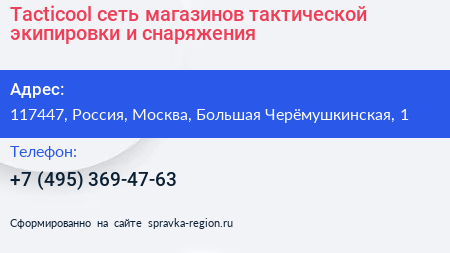 Tacticool сеть магазинов тактической экипировки и снаряжения

Адрес:

117447, Россия, Москва, Большая Черёмушкинская, 1

Телефон:

+7 (495) 369-47-63

Сформированно на сайте spravka-region.ru